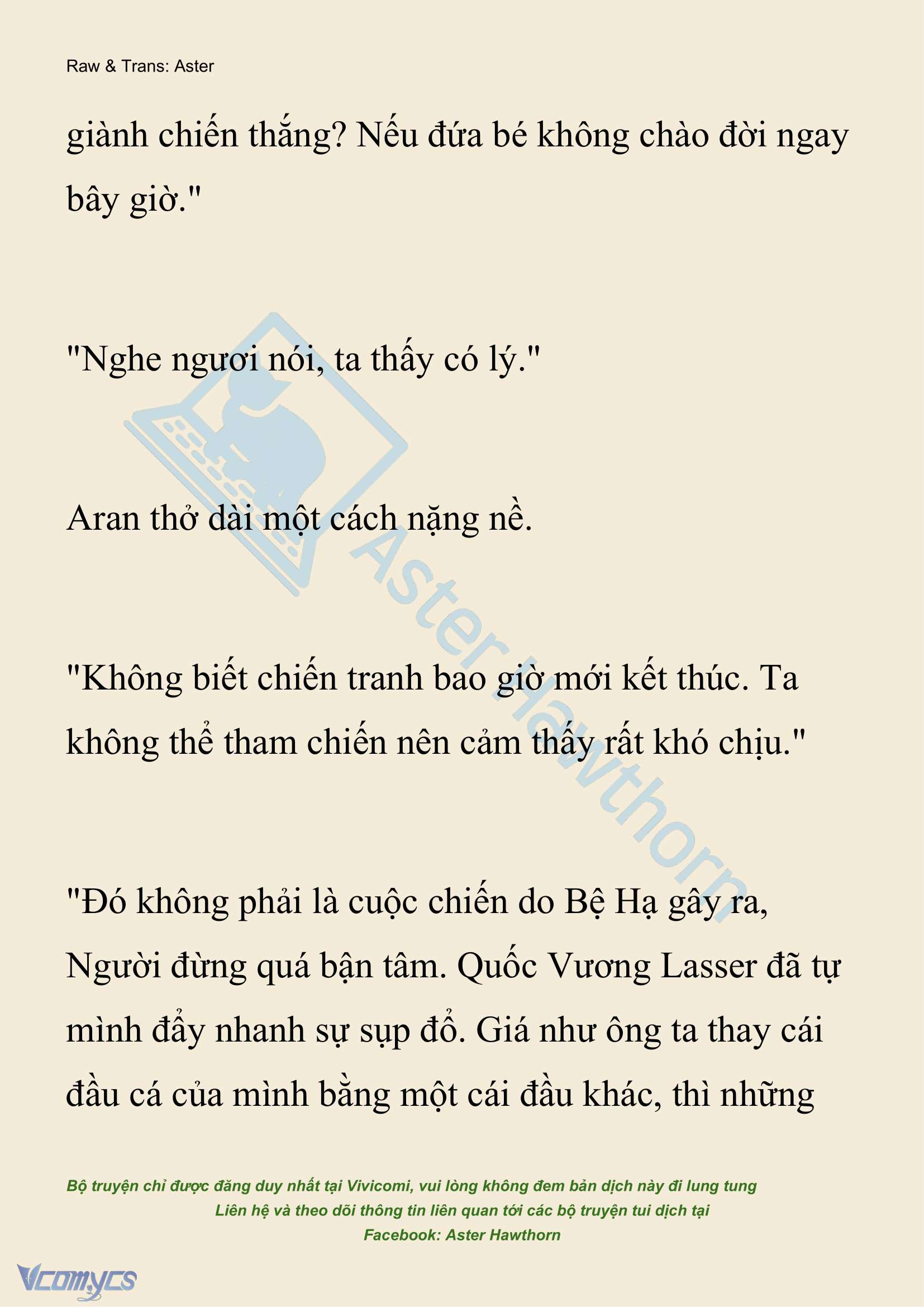 Raw & Trans: Aster

giành chiến thắng? Nếu đứa bé không chào đời ngay bây giờ."

"Nghe ngươi nói, ta thấy có lý."

Aran thở dài một cách nặng nề.

"Không biết chiến tranh bao giờ mới kết thúc. Ta không thể tham chiến nên cảm thấy rất khó chịu."

"Đó không phải là cuộc chiến do Bệ Hạ gây ra, Người đừng quá bận tâm. Quốc Vương Lasser đã tự mình đẩy nhanh sự sụp đổ. Giá như ông ta thay cái đầu cá của mình bằng một cái đầu khác, thì những

Aster Hawthorn

Bộ truyện chỉ được đăng duy nhất tại Vivicomi, vui lòng không đem bản dịch này đi lung tung
Liên hệ và theo dõi thông tin liên quan tới các bộ truyện tui dịch tại
Facebook: Aster Hawthorn

Vcomycs